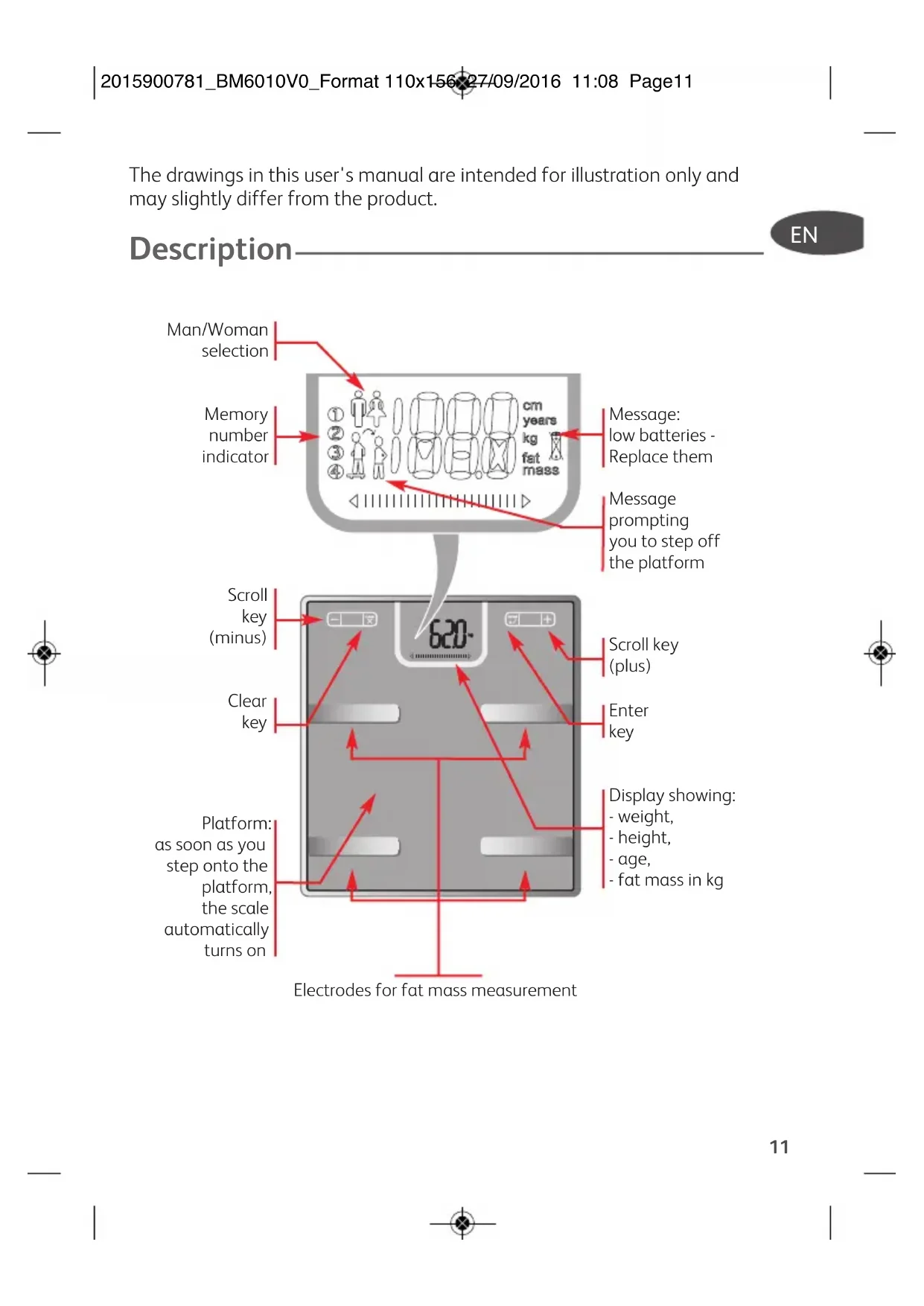 2015900781_BM6010V0_Format 110x156 27/09/2016 11:08 Page11

The drawings in this user's manual are intended for illustration only and may slightly differ from the product.

EN

Description

Man/Woman selection

Memory number indicator

① ② ③ ④

cm
years
kg
fat
mass

Message:
low batteries -
Replace them

Message prompting you to step off the platform

Scroll key (minus)

620

Scroll key (plus)

Clear key

Enter key

Display showing:
- weight,
- height,
- age,
- fat mass in kg

Platform:
as soon as you step onto the platform, the scale automatically turns on

Electrodes for fat mass measurement

11